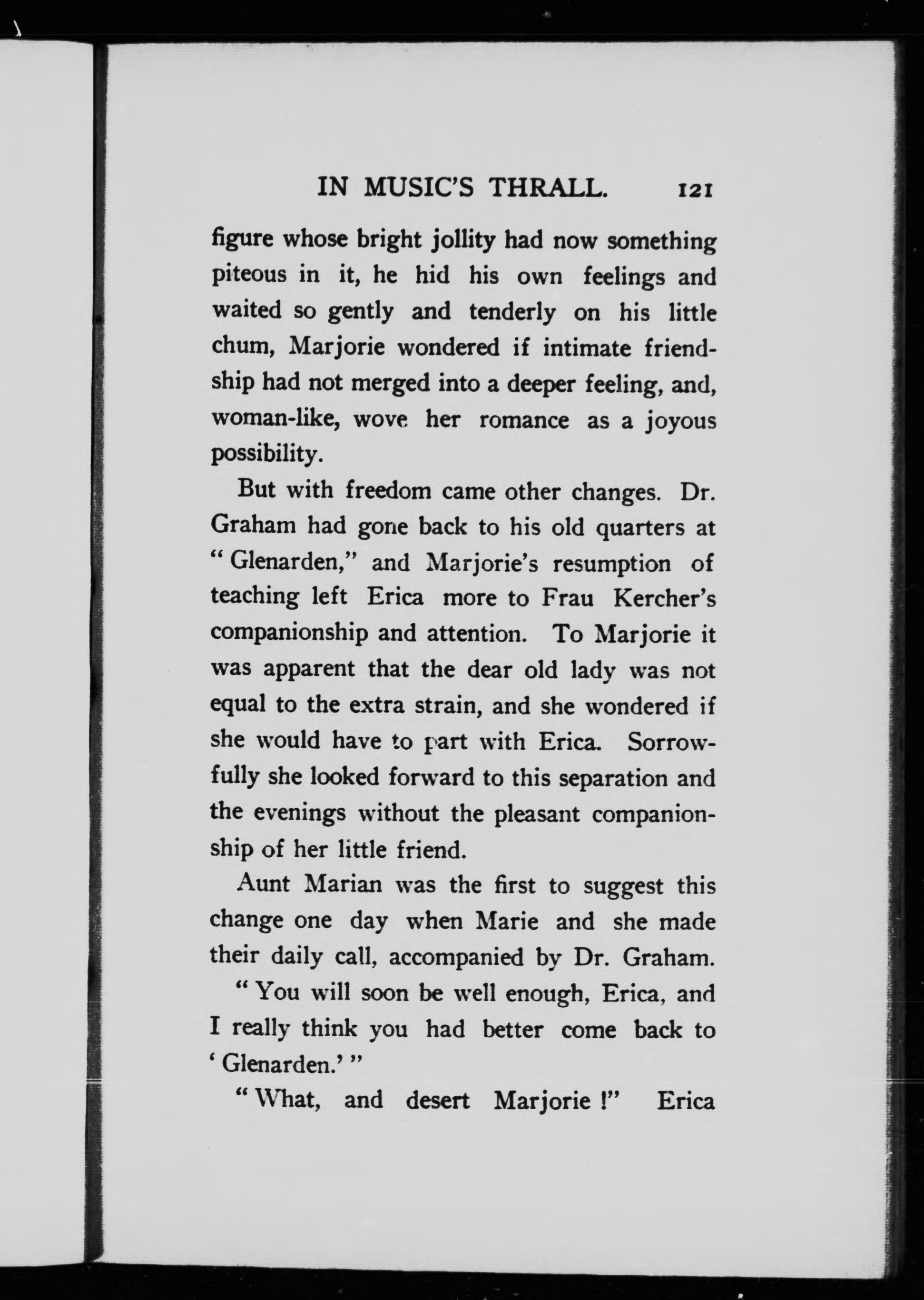 IN MUSIC'S THRALL. 121

figure whose bright jollity had now something piteous in it, he hid his own feelings and waited so gently and tenderly on his little chum, Marjorie wondered if intimate friendship had not merged into a deeper feeling, and, woman-like, wove her romance as a joyous possibility.

But with freedom came other changes. Dr. Graham had gone back to his old quarters at "Glenarden," and Marjorie's resumption of teaching left Erica more to Frau Kercher's companionship and attention. To Marjorie it was apparent that the dear old lady was not equal to the extra strain, and she wondered if she would have to part with Erica. Sorrowfully she looked forward to this separation and the evenings without the pleasant companionship of her little friend.

Aunt Marian was the first to suggest this change one day when Marie and she made their daily call, accompanied by Dr. Graham.

"You will soon be well enough, Erica, and I really think you had better come back to 'Glenarden.'"

"What, and desert Marjorie!" Erica